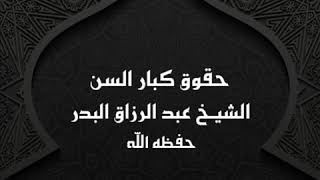 حقوق كبار السن
الشيخ عبد الرزاق البدر
حفظه الله